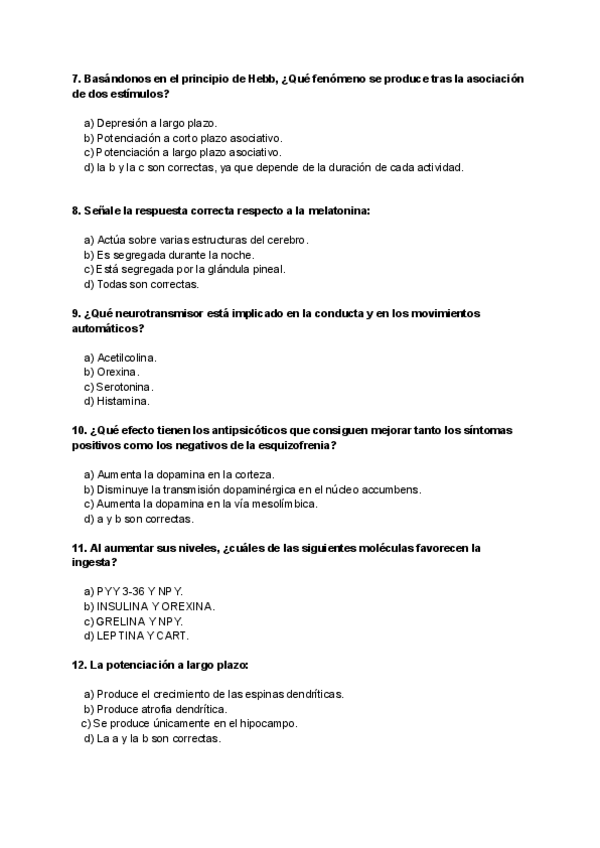 7. Basándonos en el principio de Hebb, ¿Qué fenómeno se produce tras la asociación de dos estímulos?

a) Depresión a largo plazo.
b) Potenciación a corto plazo asociativo.
c) Potenciación a largo plazo asociativo.
d) la b y la c son correctas, ya que depende de la duración de cada actividad.

8. Señale la respuesta correcta respecto a la melatonina:

a) Actúa sobre varias estructuras del cerebro.
b) Es segregada durante la noche.
c) Está segregada por la glándula pineal.
d) Todas son correctas.

9. ¿Qué neurotransmisor está implicado en la conducta y en los movimientos automáticos?

a) Acetilcolina.
b) Orexina.
c) Serotonina.
d) Histamina.

10. ¿Qué efecto tienen los antipsicóticos que consiguen mejorar tanto los síntomas positivos como los negativos de la esquizofrenia?

a) Aumenta la dopamina en la corteza.
b) Disminuye la transmisión dopaminérgica en el núcleo accumbens.
c) Aumenta la dopamina en la vía mesolímbica.
d) a y b son correctas.

11. Al aumentar sus niveles, ¿cuáles de las siguientes moléculas favorecen la ingesta?

a) PYY 3-36 Y NPY.
b) INSULINA Y OREXINA.
c) GRELINA Y NPY.
d) LEPTINA Y CART.

12. La potenciación a largo plazo:

a) Produce el crecimiento de las espinas dendríticas.
b) Produce atrofia dendrítica.
c) Se produce únicamente en el hipocampo.
d) La a y la b son correctas.